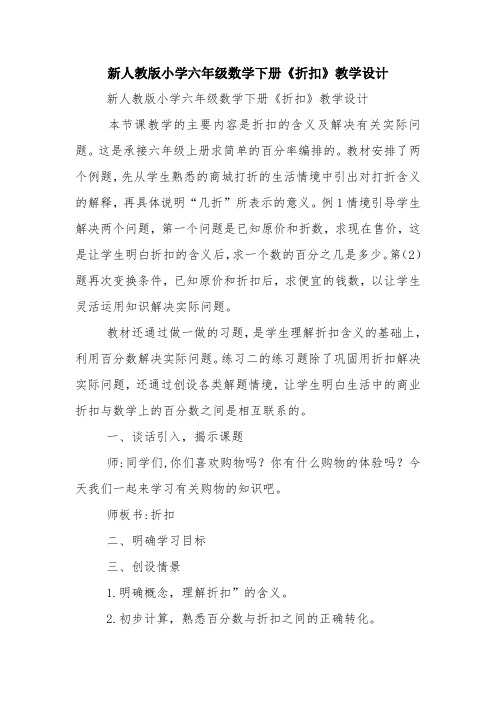 新人教版小学六年级数学下册《折扣》教学设计

新人教版小学六年级数学下册《折扣》教学设计

本节课教学的主要内容是折扣的含义及解决有关实际问题。这是承接六年级上册求简单的百分率编排的。教材安排了两个例题，先从学生熟悉的商城打折的生活情境中引出对打折含义的解释，再具体说明“几折”所表示的意义。例1情境引导学生解决两个问题，第一个问题是已知原价和折数，求现在售价，这是让学生明白折扣的含义后，求一个数的百分之几是多少。第(2)题再次变换条件，已知原价和折扣后，求便宜的钱数，以让学生灵活运用知识解决实际问题。

教材还通过做一做的习题，是学生理解折扣含义的基础上，利用百分数解决实际问题。练习二的练习题除了巩固用折扣解决实际问题，还通过创设各类解题情境，让学生明白生活中的商业折扣与数学上的百分数之间是相互联系的。

一、谈话引入，揭示课题

师：同学们，你们喜欢购物吗？你有什么购物的体验吗？今天我们一起来学习有关购物的知识吧。

师板书：折扣

二、明确学习目标

三、创设情景

1.明确概念，理解折扣”的含义。

2.初步计算，熟悉百分数与折扣之间的正确转化。